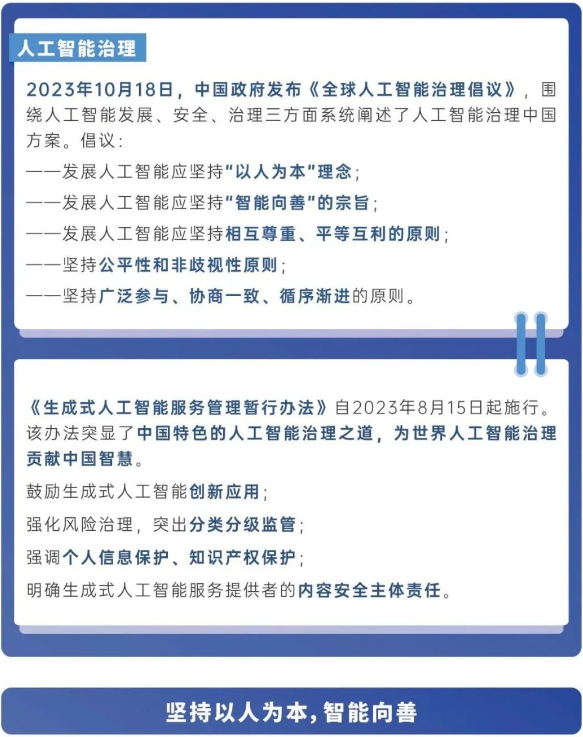 人工智能治理

2023年10月18日，中国政府发布《全球人工智能治理倡议》，围绕人工智能发展、安全、治理三方面系统阐述了人工智能治理中国方案。倡议：

——发展人工智能应坚持“以人为本”理念；

——发展人工智能应坚持“智能向善”的宗旨；

——发展人工智能应坚持相互尊重、平等互利的原则；

——坚持公平性和非歧视性原则；

——坚持广泛参与、协商一致、循序渐进的原则。

《生成式人工智能服务管理暂行办法》自2023年8月15日起施行。该办法突显了中国特色的人工智能治理之道，为世界人工智能治理贡献中国智慧。

鼓励生成式人工智能创新应用；

强化风险治理，突出分类分级监管；

强调个人信息保护、知识产权保护；

明确生成式人工智能服务提供者的内容安全主体责任。

坚持以人为本，智能向善